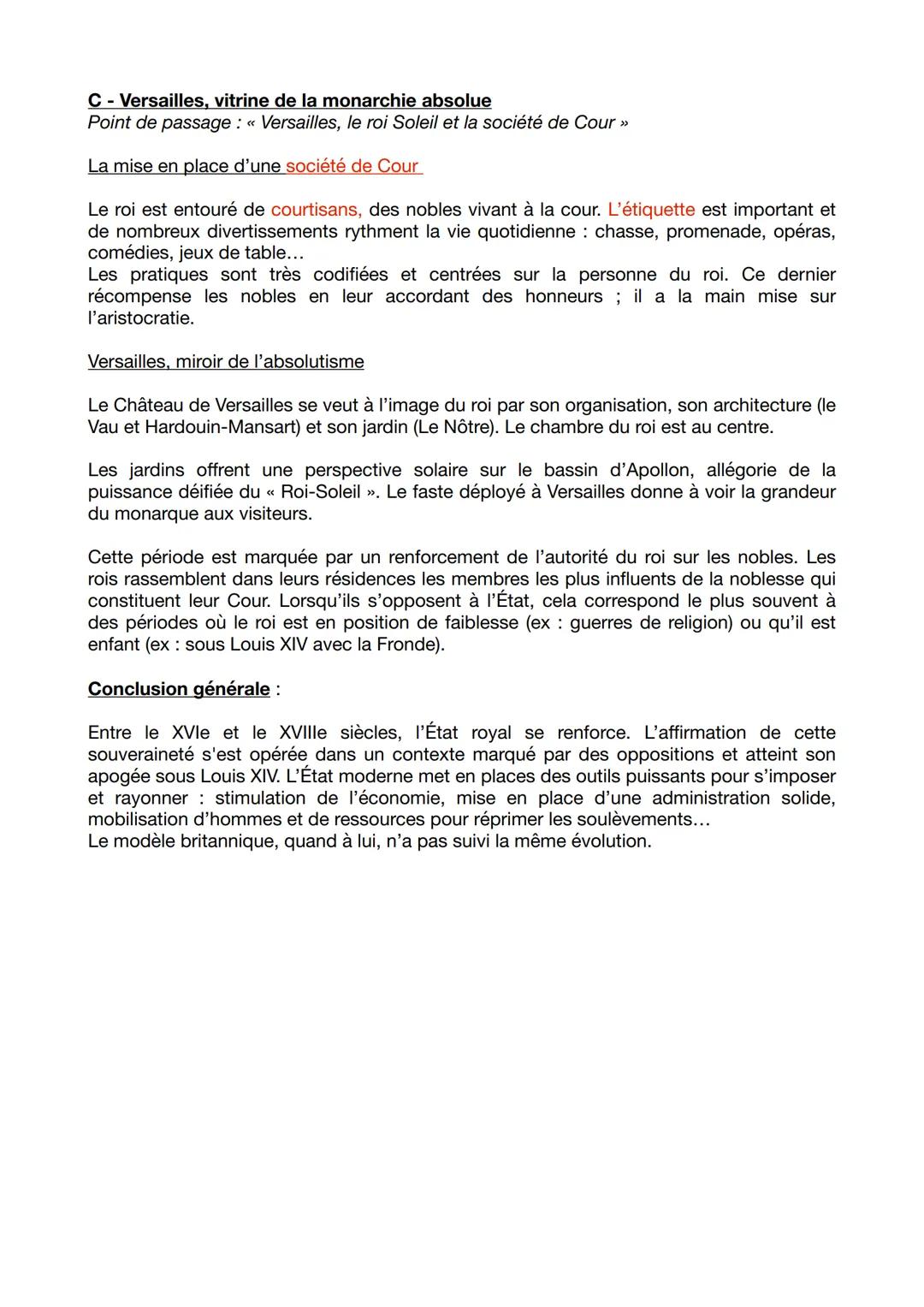 C - Versailles, vitrine de la monarchie absolue
Point de passage : « Versailles, le roi Soleil et la société de Cour »

La mise en place d'une société de Cour

Le roi est entouré de courtisans, des nobles vivant à la cour. L'étiquette est important et de nombreux divertissements rythment la vie quotidienne : chasse, promenade, opéras, comédies, jeux de table…
Les pratiques sont très codifiées et centrées sur la personne du roi. Ce dernier récompense les nobles en leur accordant des honneurs ; il a la main mise sur l'aristocratie.

Versailles, miroir de l'absolutisme

Le Château de Versailles se veut à l'image du roi par son organisation, son architecture (le Vau et Hardouin-Mansart) et son jardin (Le Nôtre). Le chambre du roi est au centre.

Les jardins offrent une perspective solaire sur le bassin d'Apollon, allégorie de la puissance déifiée du « Roi-Soleil ». Le faste déployé à Versailles donne à voir la grandeur du monarque aux visiteurs.

Cette période est marquée par un renforcement de l'autorité du roi sur les nobles. Les rois rassemblent dans leurs résidences les membres les plus influents de la noblesse qui constituent leur Cour. Lorsqu'ils s'opposent à l'État, cela correspond le plus souvent à des périodes où le roi est en position de faiblesse (ex : guerres de religion) ou qu'il est enfant (ex : sous Louis XIV avec la Fronde).

Conclusion générale :

Entre le XVIe et le XVIIIe siècles, l'État royal se renforce. L'affirmation de cette souveraineté s'est opérée dans un contexte marqué par des oppositions et atteint son apogée sous Louis XIV. L'État moderne met en places des outils puissants pour s'imposer et rayonner : stimulation de l'économie, mise en place d'une administration solide, mobilisation d'hommes et de ressources pour réprimer les soulèvements…
Le modèle britannique, quand à lui, n'a pas suivi la même évolution.